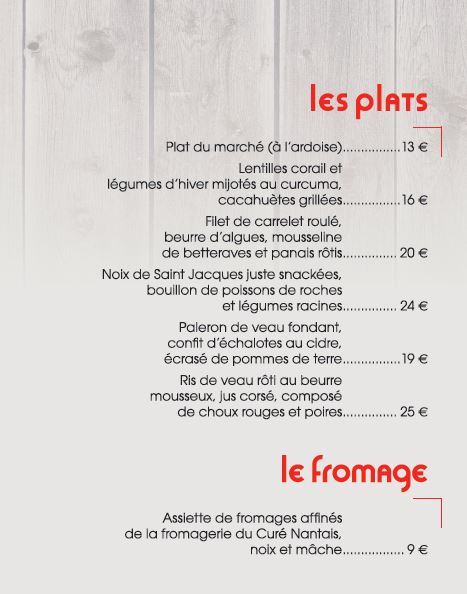 les plats

Plat du marché (à l'ardoise)................13 €

Lentilles corail et légumes d'hiver mijotés au curcuma, cacahuètes grillées................16 €

Filet de carrelet roulé, beurre d'algues, mousseline de betteraves et panais rôtis............... 20 €

Noix de Saint Jacques juste snackées, bouillon de poissons de roches et légumes racines............... 24 €

Paleron de veau fondant, confit d'échalotes au cidre, écrasé de pommes de terre................19 €

Ris de veau rôti au beurre mousseux, jus corsé, composé de choux rouges et poires............... 25 €

le fromage

Assiette de fromages affinés de la fromagerie du Curé Nantais, noix et mâche................. 9 €